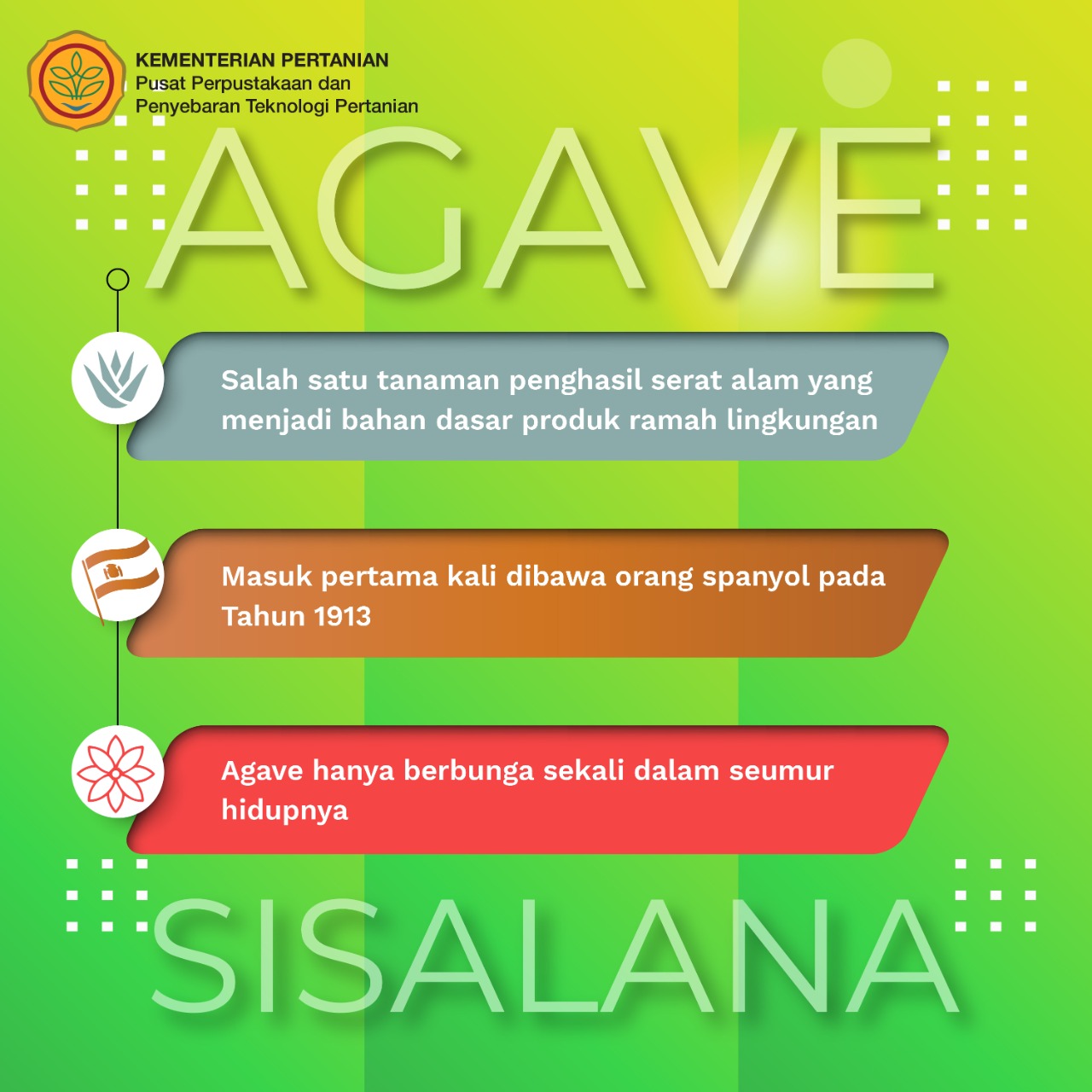 KEMENTERIAN PERTANIAN
Pusat Perpustakaan dan Penyebaran Teknologi Pertanian

AGAVE

Salah satu tanaman penghasil serat alam yang menjadi bahan dasar produk ramah lingkungan

Masuk pertama kali dibawa orang spanyol pada Tahun 1913

Agave hanya berbunga sekali dalam seumur hidupnya

SISALANA